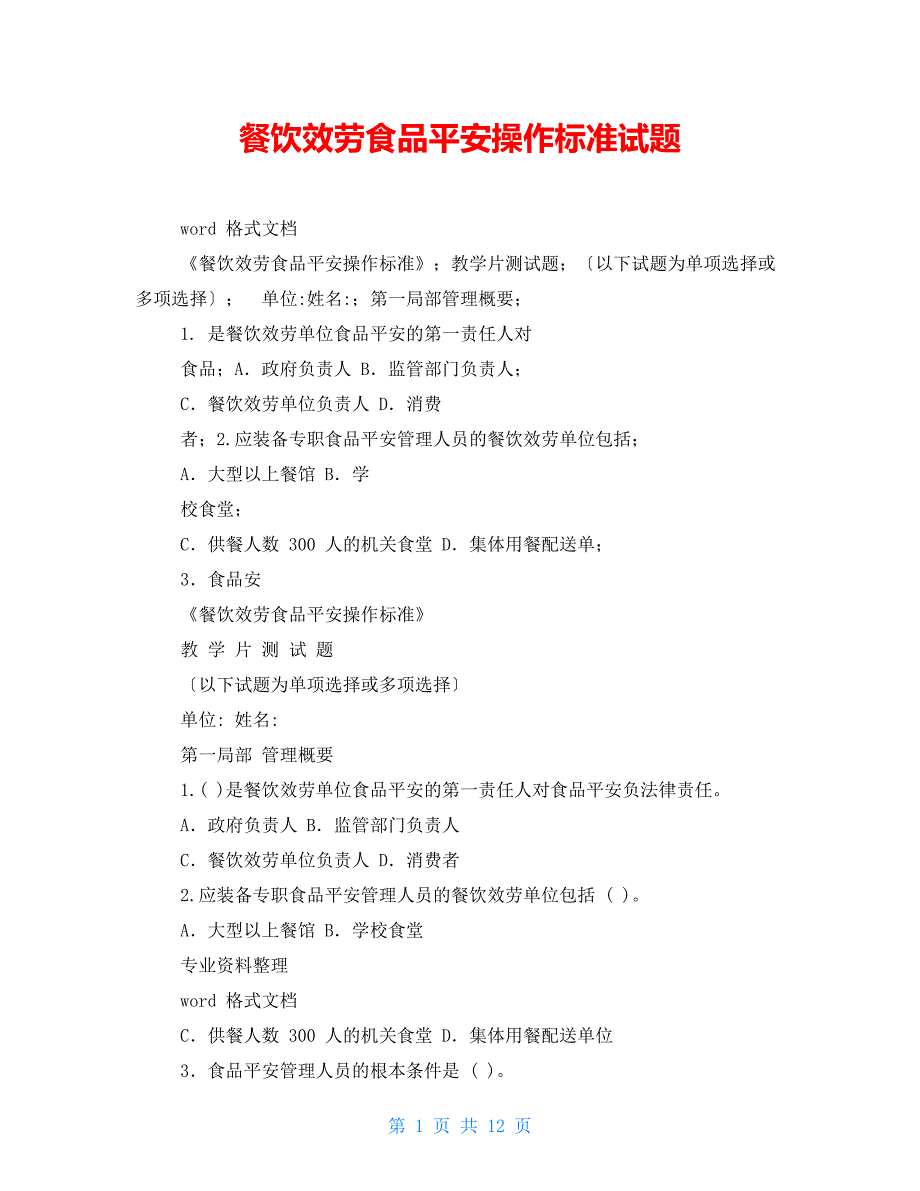 餐饮效劳食品平安操作标准试题

word 格式文档

《餐饮效劳食品平安操作标准》；教学片测试题；〔以下试题为单项选择或多项选择〕；　单位:姓名:；第一局部管理概要；

1. 是餐饮效劳单位食品平安的第一责任人对

食品；A. 政府负责人 B. 监管部门负责人；

C. 餐饮效劳单位负责人 D. 消费

者；2.应装备专职食品平安管理人员的餐饮效劳单位包括；

A. 大型以上餐馆 B. 学

校食堂；

C. 供餐人数 300 人的机关食堂 D. 集体用餐配送单；

3. 食品安

《餐饮效劳食品平安操作标准》

教 学 片 测 试 题

〔以下试题为单项选择或多项选择〕

单位: 姓名:

第一局部 管理概要

1.( )是餐饮效劳单位食品平安的第一责任人对食品平安负法律责任。

A. 政府负责人 B. 监管部门负责人

C. 餐饮效劳单位负责人 D. 消费者

2.应装备专职食品平安管理人员的餐饮效劳单位包括 ( )。

A. 大型以上餐馆 B. 学校食堂

专业资料整理

word 格式文档

C. 供餐人数 300 人的机关食堂 D. 集体用餐配送单位

3. 食品平安管理人员的根本条件是 ( )。

第 1 页 共 12 页